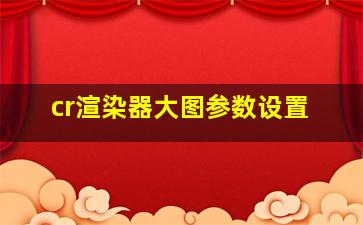 cr渲染器大图参数设置